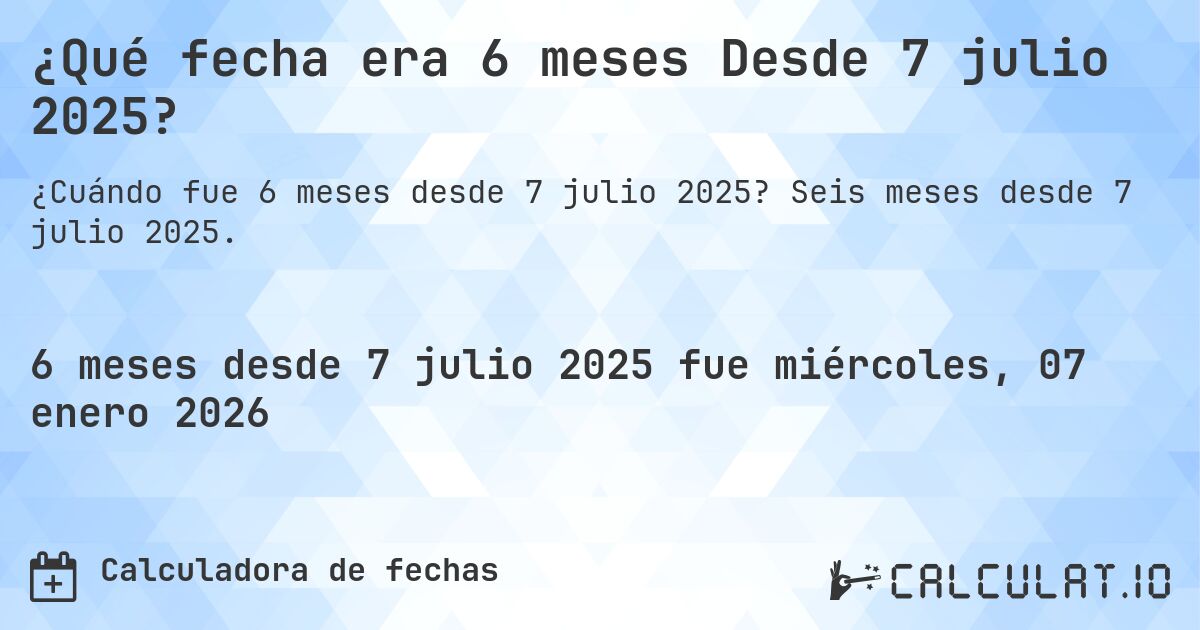 ¿Qué fecha era 6 meses Desde 7 julio 2025?

¿Cuándo fue 6 meses desde 7 julio 2025? Seis meses desde 7 julio 2025.

6 meses desde 7 julio 2025 fue miércoles, 07 enero 2026

Calculadora de fechas

CALCULAT.IO